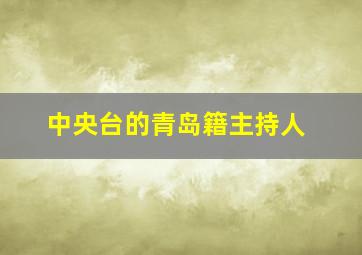 中央台的青岛籍主持人